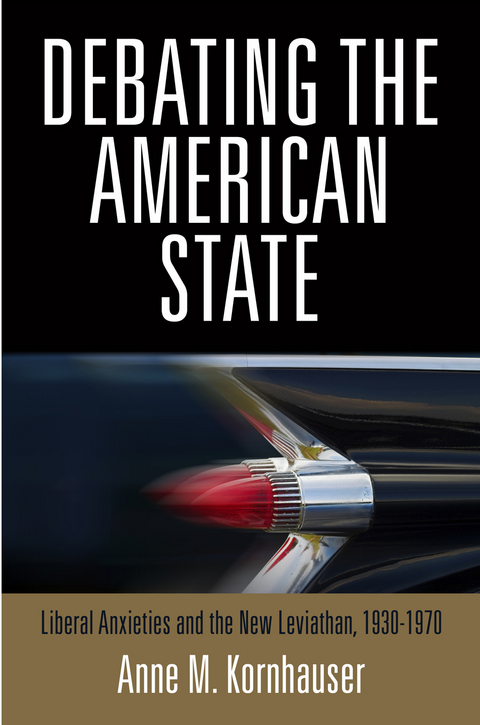 DEBATING THE AMERICAN STATE

Liberal Anxieties and the New Leviathan, 1930-1970

Anne M. Kornhauser